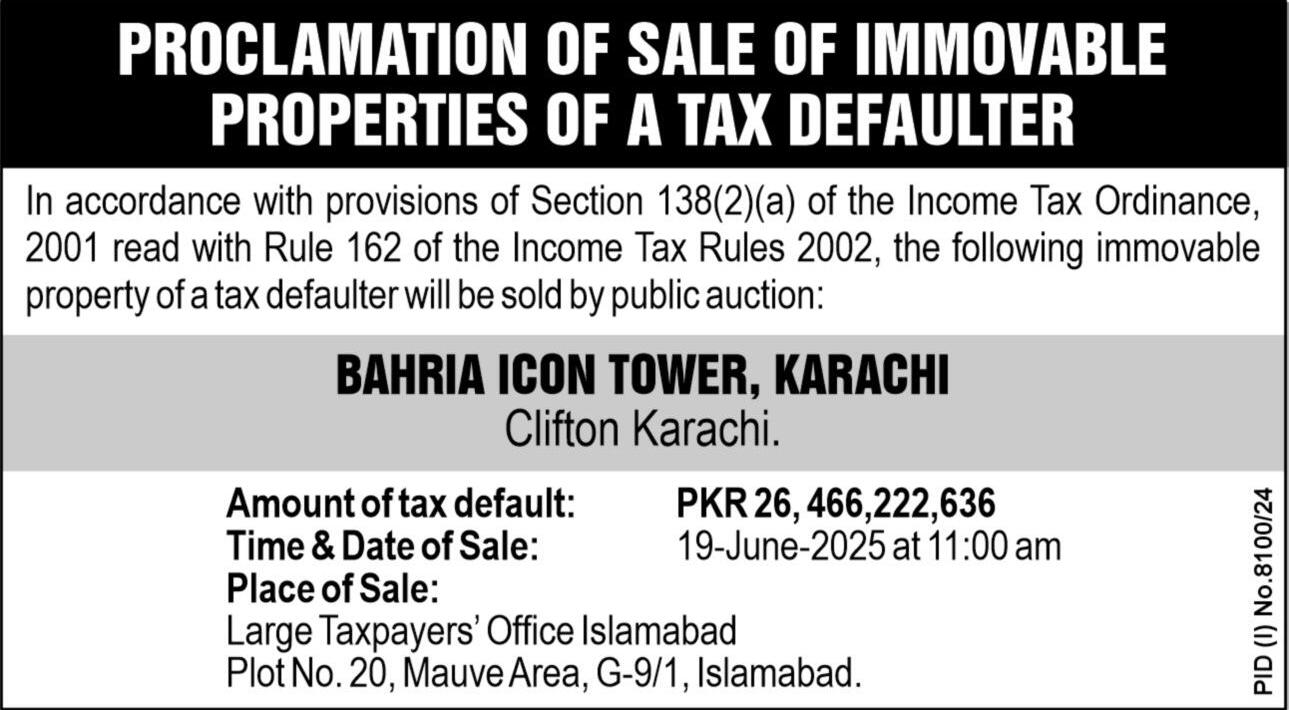 PROCLAMATION OF SALE OF IMMOVABLE PROPERTIES OF A TAX DEFAULTER

In accordance with provisions of Section 138(2)(a) of the Income Tax Ordinance, 2001 read with Rule 162 of the Income Tax Rules 2002, the following immovable property of a tax defaulter will be sold by public auction:

BAHRIA ICON TOWER, KARACHI
Clifton Karachi.

Amount of tax default: PKR 26, 466,222,636
Time & Date of Sale: 19-June-2025 at 11:00 am
Place of Sale:
Large Taxpayers' Office Islamabad
Plot No. 20, Mauve Area, G-9/1, Islamabad.

PID (I) No.8100/24